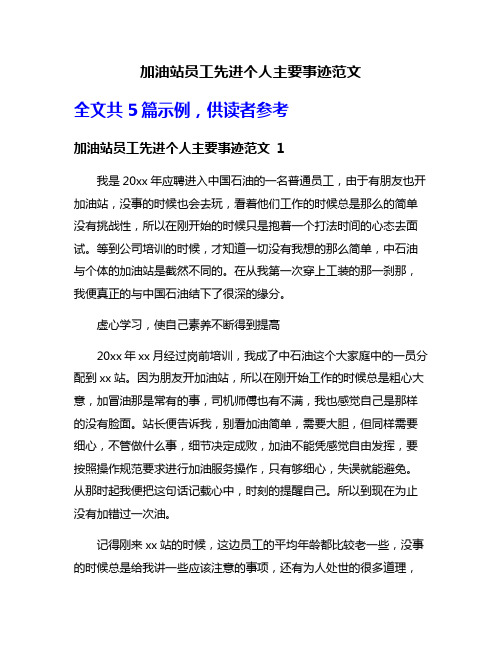 加油站员工先进个人主要事迹范文

全文共 5 篇示例，供读者参考

加油站员工先进个人主要事迹范文 1

我是 20xx 年应聘进入中国石油的一名普通员工，由于有朋友也开加油站，没事的时候也会去玩，看着他们工作的时候总是那么的简单没有挑战性，所以在刚开始的时候只是抱着一个打法时间的心态去面试。等到公司培训的时候，才知道一切没有我想的那么简单，中石油与个体的加油站是截然不同的。在从我第一次穿上工装的那一刹那，我便真正的与中国石油结下了很深的缘分。

虚心学习，使自己素养不断得到提高

20xx 年 xx 月经过岗前培训，我成了中石油这个大家庭中的一员分配到 xx 站。因为朋友开加油站，所以在刚开始工作的时候总是粗心大意，加冒油那是常有的事，司机师傅也有不满，我也感觉自己是那样的没有脸面。站长便告诉我，别看加油简单，需要大胆，但同样需要细心，不管做什么事，细节决定成败，加油不能凭感觉自由发挥，要按照操作规范要求进行加油服务操作，只有够细心，失误就能避免。从那时起我便把这句话记载心中，时刻的提醒自己。所以到现在为止没有加错过一次油。

记得刚来 xx 站的时候，这边员工的平均年龄都比较老一些，没事的时候总是给我讲一些应该注意的事项，还有为人处世的很多道理，